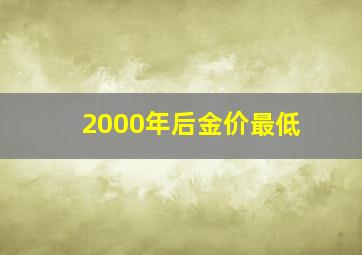 2000年后金价最低